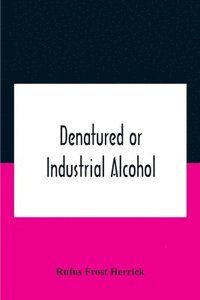 Denatured or Industrial Alcohol

Rufus Frost Herrick